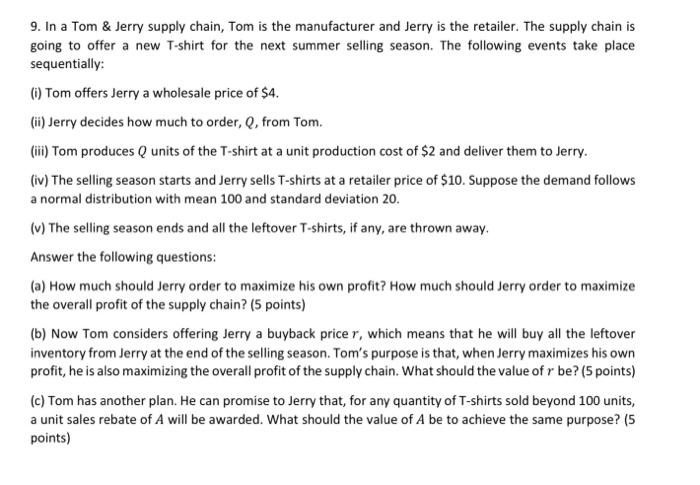 9. In a Tom & Jerry supply chain, Tom is the manufacturer and Jerry is the retailer. The supply chain is going to offer a new T-shirt for the next summer selling season. The following events take place sequentially:

(i) Tom offers Jerry a wholesale price of \$4.

(ii) Jerry decides how much to order, $Q$, from Tom.

(iii) Tom produces $Q$ units of the T-shirt at a unit production cost of \$2 and deliver them to Jerry.

(iv) The selling season starts and Jerry sells T-shirts at a retailer price of \$10. Suppose the demand follows a normal distribution with mean 100 and standard deviation 20.

(v) The selling season ends and all the leftover T-shirts, if any, are thrown away.

Answer the following questions:

(a) How much should Jerry order to maximize his own profit? How much should Jerry order to maximize the overall profit of the supply chain? (5 points)

(b) Now Tom considers offering Jerry a buyback price $r$, which means that he will buy all the leftover inventory from Jerry at the end of the selling season. Tom's purpose is that, when Jerry maximizes his own profit, he is also maximizing the overall profit of the supply chain. What should the value of $r$ be? (5 points)

(c) Tom has another plan. He can promise to Jerry that, for any quantity of T-shirts sold beyond 100 units, a unit sales rebate of $A$ will be awarded. What should the value of $A$ be to achieve the same purpose? (5 points)